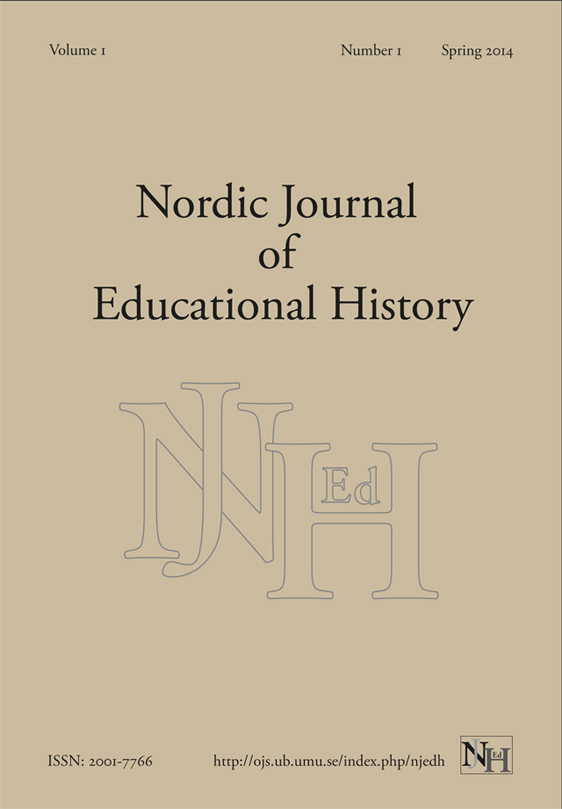 Volume 1

Number 1 Spring 2014

Nordic Journal of Educational History

NJEdH

ISSN: 2001-7766

http://ojs.ub.umu.se/index.php/njedh

NJEdH